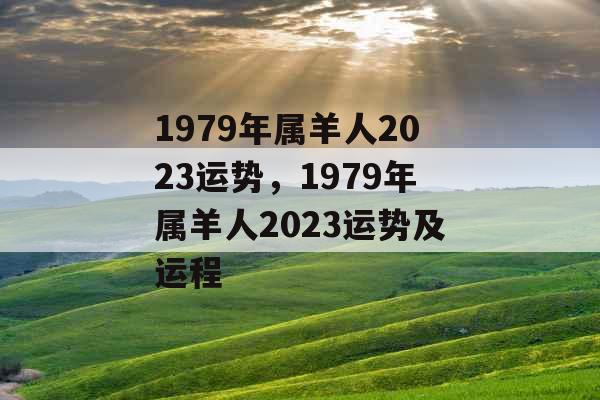 1979年属羊人2023运势，1979年属羊人2023运势及运程